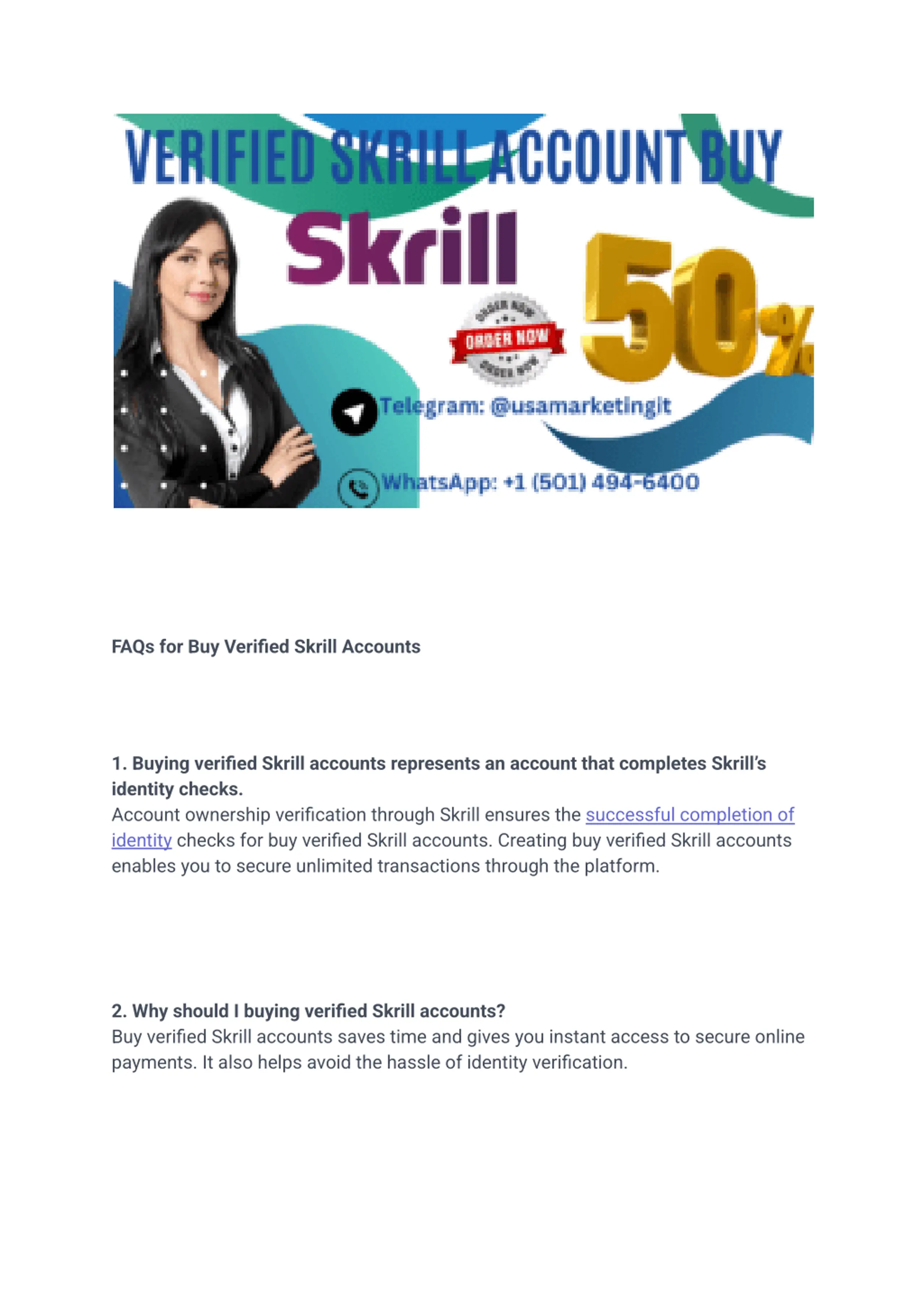 VERIFIED SKRILL ACCOUNT BUY

Skrill

ORDER NOW
ORDER NOW
ORDER NOW

50%

Telegram: @usamarketingit

WhatsApp: +1 (501) 494-6400

FAQs for Buy Verified Skrill Accounts

1. Buying verified Skrill accounts represents an account that completes Skrill's identity checks.
Account ownership verification through Skrill ensures the successful completion of identity checks for buy verified Skrill accounts. Creating buy verified Skrill accounts enables you to secure unlimited transactions through the platform.

2. Why should I buying verified Skrill accounts?
Buy verified Skrill accounts saves time and gives you instant access to secure online payments. It also helps avoid the hassle of identity verification.